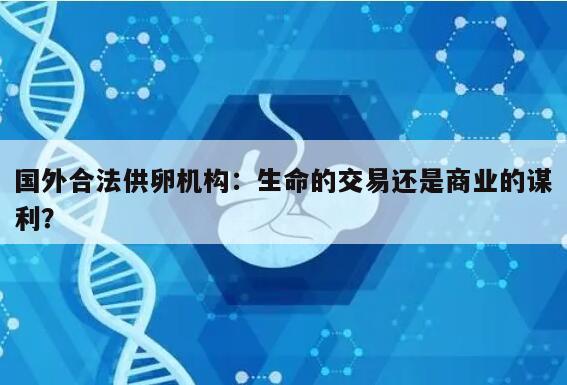 国外合法供卵机构：生命的交易还是商业的谋利?